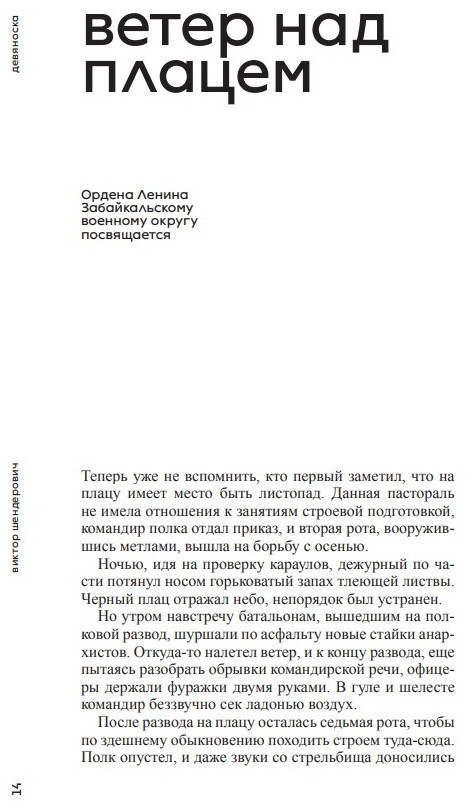 девяноска

ветер над плацем

Ордена Ленина Забайкальскому военному округу посвящается

виктор шендерович

Теперь уже не вспомнить, кто первый заметил, что на плацу имеет место быть листопад. Данная пастораль не имела отношения к занятиям строевой подготовкой, командир полка отдал приказ, и вторая рота, вооружившись метлами, вышла на борьбу с осенью.

Ночью, идя на проверку караулов, дежурный по части потянул носом горьковатый запах тлеющей листвы. Черный плац отражал небо, непорядок был устранен.

Но утром навстречу батальонам, вышедшим на полковой развод, шуршали по асфальту новые стайки анархистов. Откуда-то налетел ветер, и к концу развода, еще пытаясь разобрать обрывки командирской речи, офицеры держали фуражки двумя руками. В гуле и шелесте командир беззвучно сек ладонью воздух.

После развода на плацу осталась седьмая рота, чтобы по здешнему обыкновению походить строем туда-сюда. Полк опустел, и даже звуки со стрельбища доносились

14